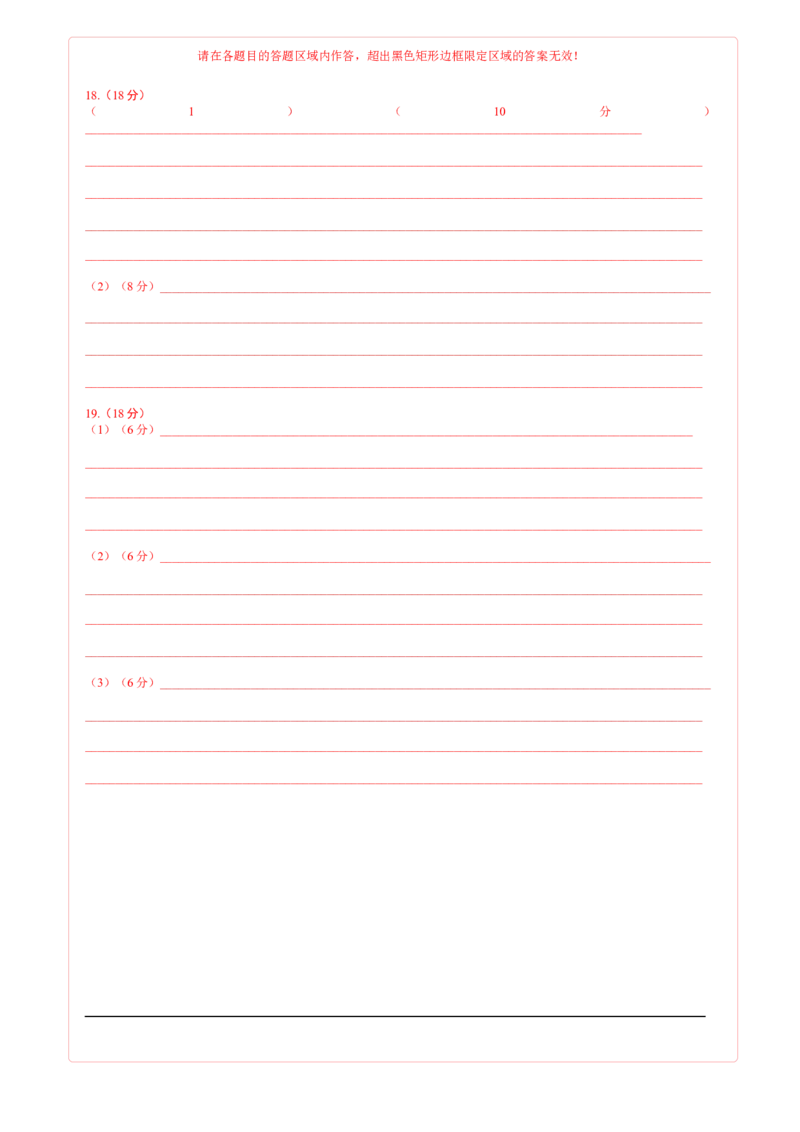 请在各题目的答题区域内作答，超出黑色矩形边框限定区域的答案无效！

18.（18分）
（1）（10分）____

____

____

____

____

（2）（8分）____

____

____

____

19.（18分）
（1）（6分）____

____

____

____

（2）（6分）____

____

____

____

（3）（6分）____

____

____

____